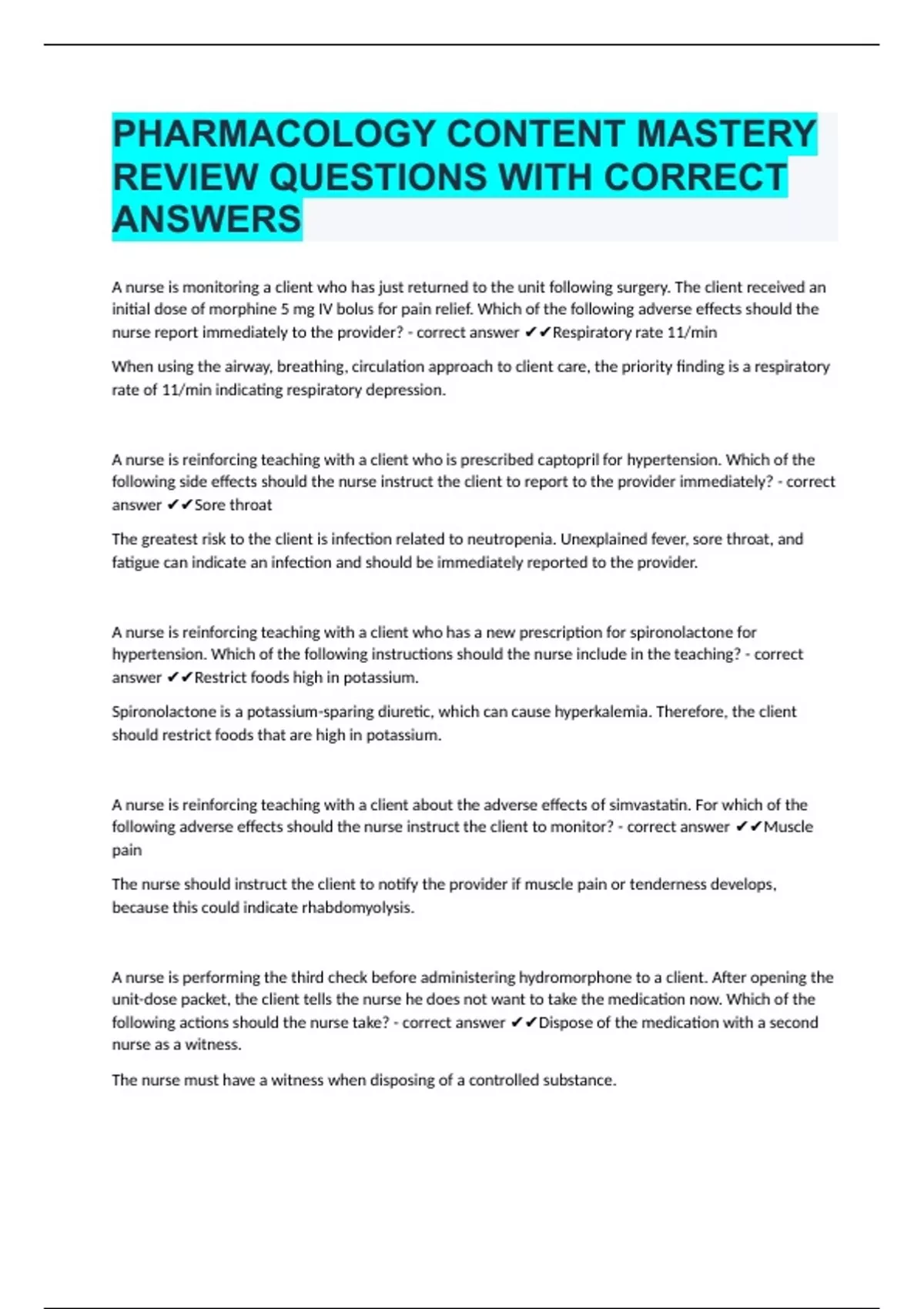 PHARMACOLOGY CONTENT MASTERY REVIEW QUESTIONS WITH CORRECT ANSWERS

A nurse is monitoring a client who has just returned to the unit following surgery. The client received an initial dose of morphine 5 mg IV bolus for pain relief. Which of the following adverse effects should the nurse report immediately to the provider? - correct answer ✔✔Respiratory rate 11/min

When using the airway, breathing, circulation approach to client care, the priority finding is a respiratory rate of 11/min indicating respiratory depression.

A nurse is reinforcing teaching with a client who is prescribed captopril for hypertension. Which of the following side effects should the nurse instruct the client to report to the provider immediately? - correct answer ✔✔Sore throat

The greatest risk to the client is infection related to neutropenia. Unexplained fever, sore throat, and fatigue can indicate an infection and should be immediately reported to the provider.

A nurse is reinforcing teaching with a client who has a new prescription for spironolactone for hypertension. Which of the following instructions should the nurse include in the teaching? - correct answer ✔✔Restrict foods high in potassium.

Spironolactone is a potassium-sparing diuretic, which can cause hyperkalemia. Therefore, the client should restrict foods that are high in potassium.

A nurse is reinforcing teaching with a client about the adverse effects of simvastatin. For which of the following adverse effects should the nurse instruct the client to monitor? - correct answer ✔✔Muscle pain

The nurse should instruct the client to notify the provider if muscle pain or tenderness develops, because this could indicate rhabdomyolysis.

A nurse is performing the third check before administering hydromorphone to a client. After opening the unit-dose packet, the client tells the nurse he does not want to take the medication now. Which of the following actions should the nurse take? - correct answer ✔✔Dispose of the medication with a second nurse as a witness.

The nurse must have a witness when disposing of a controlled substance.